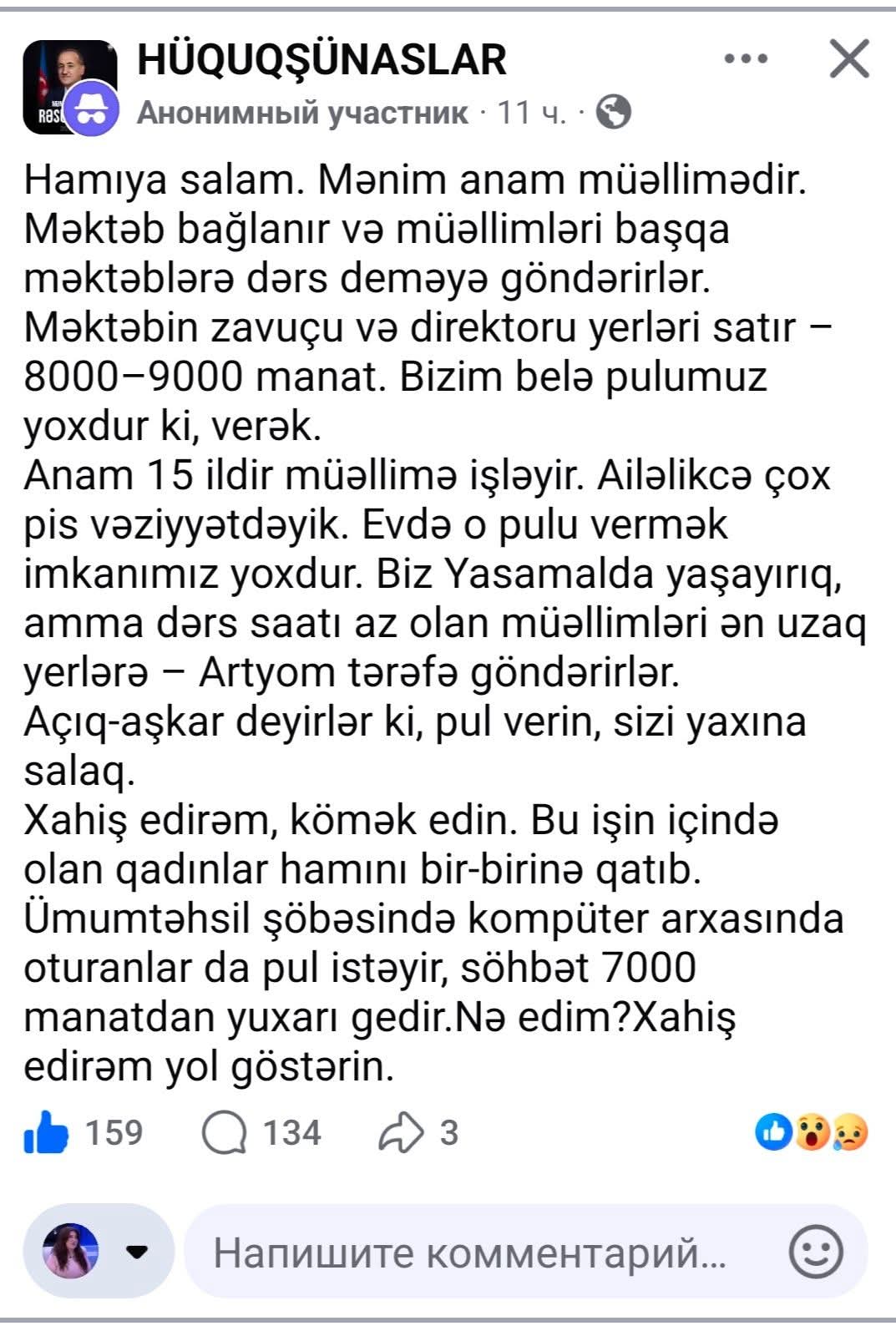 HÜQUQŞÜNASLAR
Анонимный участник · 11 ч. ·

Hamıya salam. Mənim anam müəllimədir. Məktəb bağlanır və müəllimləri başqa məktəblərə dərs deməyə göndərirlər. Məktəbin zavuçu və direktoru yerləri satır – 8000–9000 manat. Bizim belə pulumuz yoxdur ki, verək.
Anam 15 ildir müəllimə işləyir. Ailəlikcə çox pis vəziyyətdəyik. Evdə o pulu vermək imkanımız yoxdur. Biz Yasamalda yaşayırıq, amma dərs saatı az olan müəllimləri ən uzaq yerlərə – Artyom tərəfə göndərirlər.
Açıq-aşkar deyirlər ki, pul verin, sizi yaxına salaq.
Xahiş edirəm, kömək edin. Bu işin içində olan qadınlar hamını bir-birinə qatıb. Ümumtəhsil şöbəsində kompüter arxasında oturanlar da pul istəyir, söhbət 7000 manatdan yuxarı gedir.Nə edim?Xahiş edirəm yol göstərin.

159 134 3

Напишите комментарий...